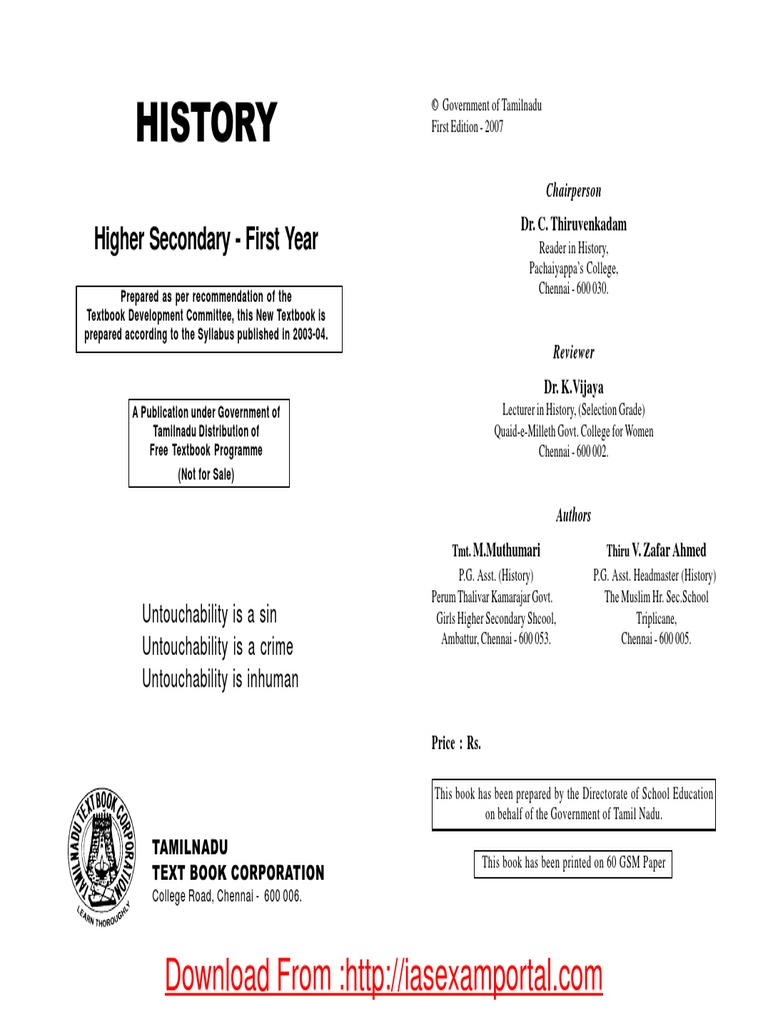 HISTORY

Higher Secondary - First Year

Prepared as per recommendation of the Textbook Development Committee, this New Textbook is prepared according to the Syllabus published in 2003-04.

A Publication under Government of Tamilnadu Distribution of Free Textbook Programme
(Not for Sale)

Untouchability is a sin
Untouchability is a crime
Untouchability is inhuman

TAMILNADU TEXT BOOK CORPORATION
LEARN THOROUGHLY

TAMILNADU
TEXT BOOK CORPORATION
College Road, Chennai - 600 006.

© Government of Tamilnadu
First Edition - 2007

Chairperson

Dr. C. Thiruvenkadam
Reader in History,
Pachaiyappa's College,
Chennai - 600 030.

Reviewer

Dr. K.Vijaya
Lecturer in History, (Selection Grade)
Quaid-e-Milleth Govt. College for Women
Chennai - 600 002.

Authors

Tmt. M.Muthumari
P.G. Asst. (History)
Perum Thalivar Kamarajar Govt. Girls Higher Secondary Shcool,
Ambattur, Chennai - 600 053.

Thiru V. Zafar Ahmed
P.G. Asst. Headmaster (History)
The Muslim Hr. Sec.School
Triplicane,
Chennai - 600 005.

Price : Rs.

This book has been prepared by the Directorate of School Education on behalf of the Government of Tamil Nadu.

This book has been printed on 60 GSM Paper

Download From :http://iasexamportal.com